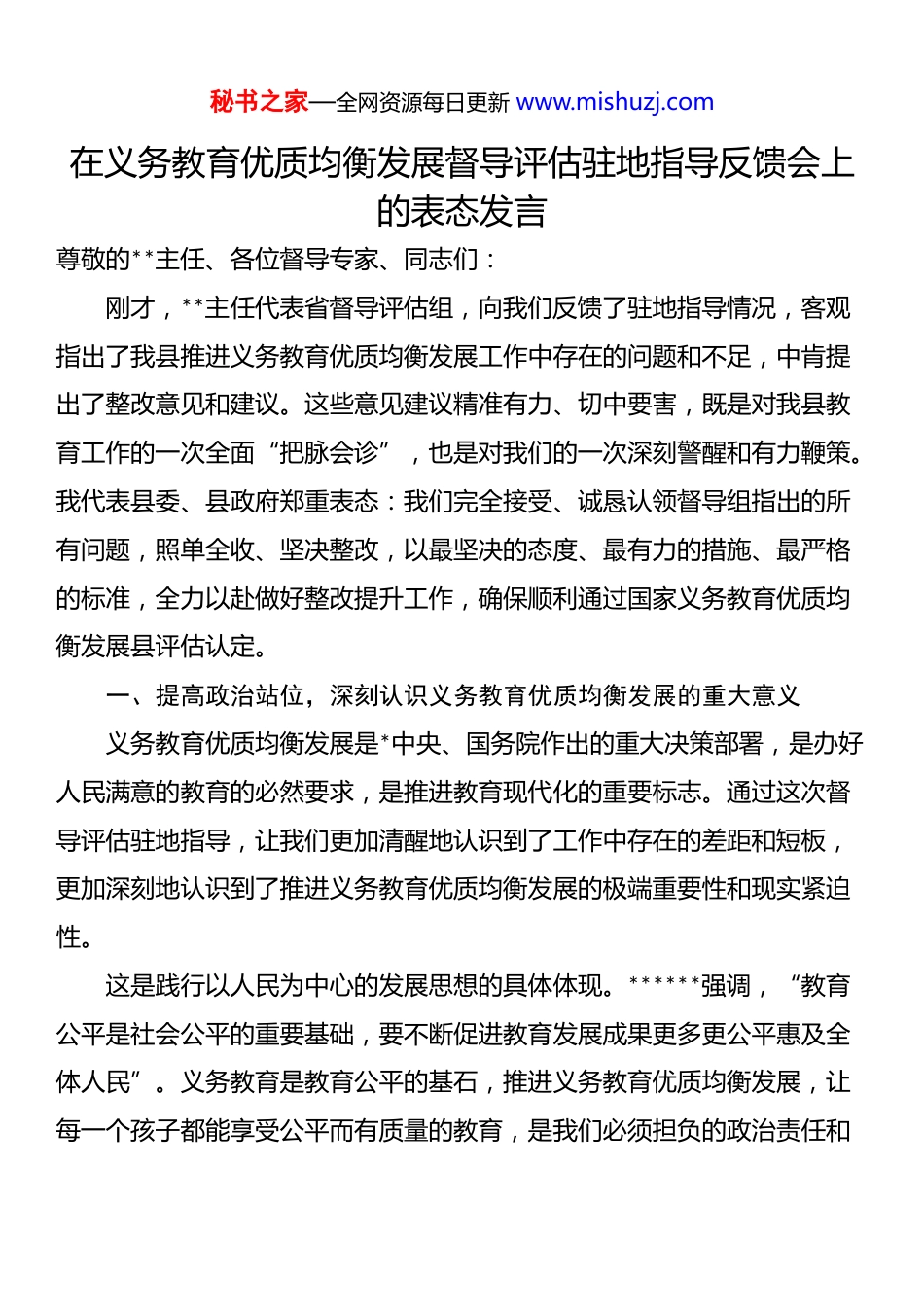 秘书之家—全网资源每日更新 www.mishuzj.com

在义务教育优质均衡发展督导评估驻地指导反馈会上的表态发言

尊敬的**主任、各位督导专家、同志们：

刚才，**主任代表省督导评估组，向我们反馈了驻地指导情况，客观指出了我县推进义务教育优质均衡发展工作中存在的问题和不足，中肯提出了整改意见和建议。这些意见建议精准有力、切中要害，既是对我县教育工作的一次全面“把脉会诊”，也是对我们的一次深刻警醒和有力鞭策。我代表县委、县政府郑重表态：我们完全接受、诚恳认领督导组指出的所有问题，照单全收、坚决整改，以最坚决的态度、最有力的措施、最严格的标准，全力以赴做好整改提升工作，确保顺利通过国家义务教育优质均衡发展县评估认定。

一、提高政治站位，深刻认识义务教育优质均衡发展的重大意义

义务教育优质均衡发展是*中央、国务院作出的重大决策部署，是办好人民满意的教育的必然要求，是推进教育现代化的重要标志。通过这次督导评估驻地指导，让我们更加清醒地认识到了工作中存在的差距和短板，更加深刻地认识到了推进义务教育优质均衡发展的极端重要性和现实紧迫性。

这是践行以人民为中心的发展思想的具体体现。******强调，“教育公平是社会公平的重要基础，要不断促进教育发展成果更多更公平惠及全体人民”。义务教育是教育公平的基石，推进义务教育优质均衡发展，让每一个孩子都能享受公平而有质量的教育，是我们必须担负的政治责任和